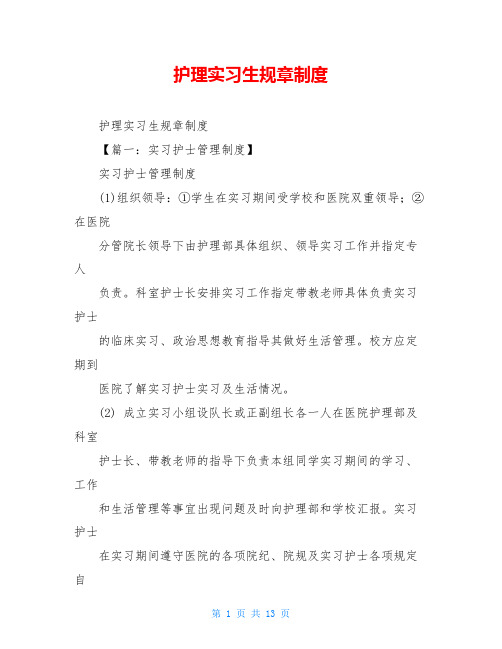 护理实习生规章制度

护理实习生规章制度

【篇一：实习护士管理制度】

实习护士管理制度

(1)组织领导：①学生在实习期间受学校和医院双重领导；②在医院

分管院长领导下由护理部具体组织、领导实习工作并指定专人

负责。科室护士长安排实习工作指定带教老师具体负责实习护士

的临床实习、政治思想教育指导其做好生活管理。校方应定期到

医院了解实习护士实习及生活情况。

(2) 成立实习小组设队长或正副组长各一人在医院护理部及科室

护士长、带教老师的指导下负责本组同学实习期间的学习、工作

和生活管理等事宜出现问题及时向护理部和学校汇报。实习护士

在实习期间遵守医院的各项院纪、院规及实习护士各项规定自

第 1 页 共 13 页